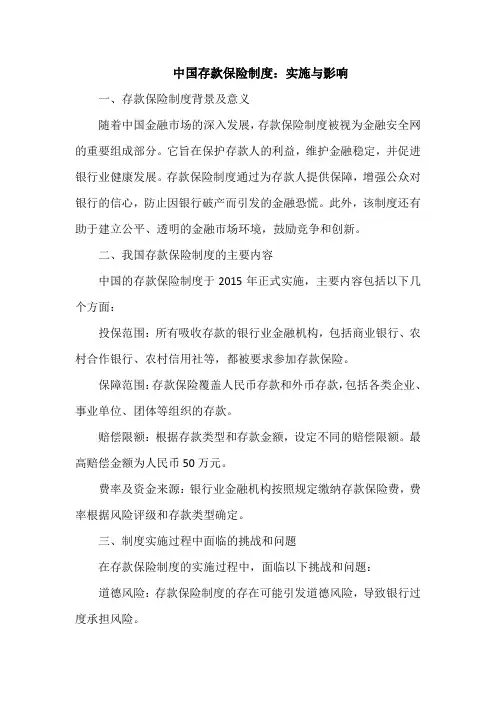 中国存款保险制度：实施与影响

一、存款保险制度背景及意义

随着中国金融市场的深入发展，存款保险制度被视为金融安全网的重要组成部分。它旨在保护存款人的利益，维护金融稳定，并促进银行业健康发展。存款保险制度通过为存款人提供保障，增强公众对银行的信心，防止因银行破产而引发的金融恐慌。此外，该制度还有助于建立公平、透明的金融市场环境，鼓励竞争和创新。

二、我国存款保险制度的主要内容

中国的存款保险制度于 2015 年正式实施，主要内容包括以下几个方面：

投保范围：所有吸收存款的银行业金融机构，包括商业银行、农村合作银行、农村信用社等，都被要求参加存款保险。

保障范围：存款保险覆盖人民币存款和外币存款，包括各类企业、事业单位、团体等组织的存款。

赔偿限额：根据存款类型和存款金额，设定不同的赔偿限额。最高赔偿金额为人民币 50 万元。

费率及资金来源：银行业金融机构按照规定缴纳存款保险费，费率根据风险评级和存款类型确定。

三、制度实施过程中面临的挑战和问题

在存款保险制度的实施过程中，面临以下挑战和问题：

道德风险：存款保险制度的存在可能引发道德风险，导致银行过度承担风险。